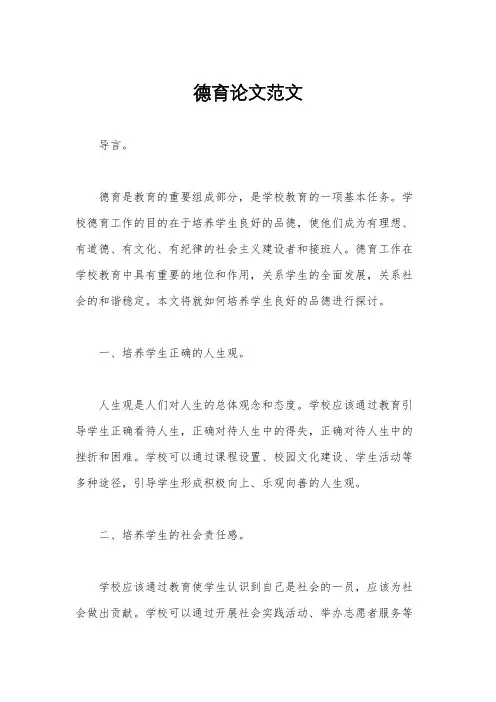 德育论文范文

导言。

德育是教育的重要组成部分，是学校教育的一项基本任务。学校德育工作的目的在于培养学生良好的品德，使他们成为有理想、有道德、有文化、有纪律的社会主义建设者和接班人。德育工作在学校教育中具有重要的地位和作用，关系学生的全面发展，关系社会的和谐稳定。本文将就如何培养学生良好的品德进行探讨。

一、培养学生正确的人生观。

人生观是人们对人生的总体观念和态度。学校应该通过教育引导学生正确看待人生，正确对待人生中的得失，正确对待人生中的挫折和困难。学校可以通过课程设置、校园文化建设、学生活动等多种途径，引导学生形成积极向上、乐观向善的人生观。

二、培养学生的社会责任感。

学校应该通过教育使学生认识到自己是社会的一员，应该为社会做出贡献。学校可以通过开展社会实践活动、举办志愿者服务等